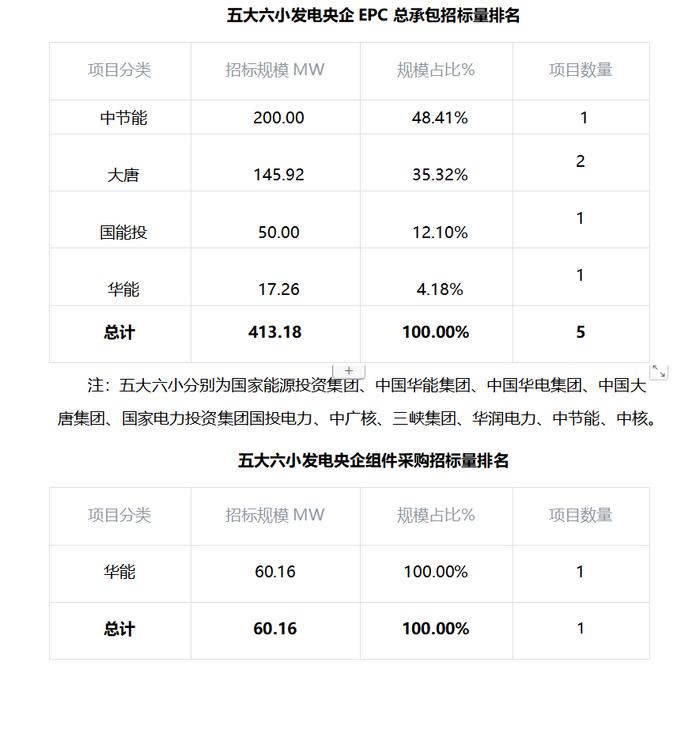 五大六小发电央企 EPC 总承包招标量排名

| 项目分类 | 招标规模 MW | 规模占比% | 项目数量 |
|---|---|---|---|
| 中节能 | 200.00 | 48.41% | 1 |
| 大唐 | 145.92 | 35.32% | 2 |
| 国能投 | 50.00 | 12.10% | 1 |
| 华能 | 17.26 | 4.18% | 1 |
| **总计** | **413.18** | **100.00%** | **5** |

+

注：五大六小分别为国家能源投资集团、中国华能集团、中国华电集团、中国大唐集团、国家电力投资集团国投电力、中广核、三峡集团、华润电力、中节能、中核。

五大六小发电央企组件采购招标量排名

| 项目分类 | 招标规模 MW | 规模占比% | 项目数量 |
|---|---|---|---|
| 华能 | 60.16 | 100.00% | 1 |
| **总计** | **60.16** | **100.00%** | 1 |